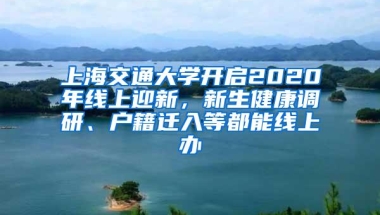 上海交通大学开启2020年线上迎新，新生健康调研、户籍迁入等都能线上办